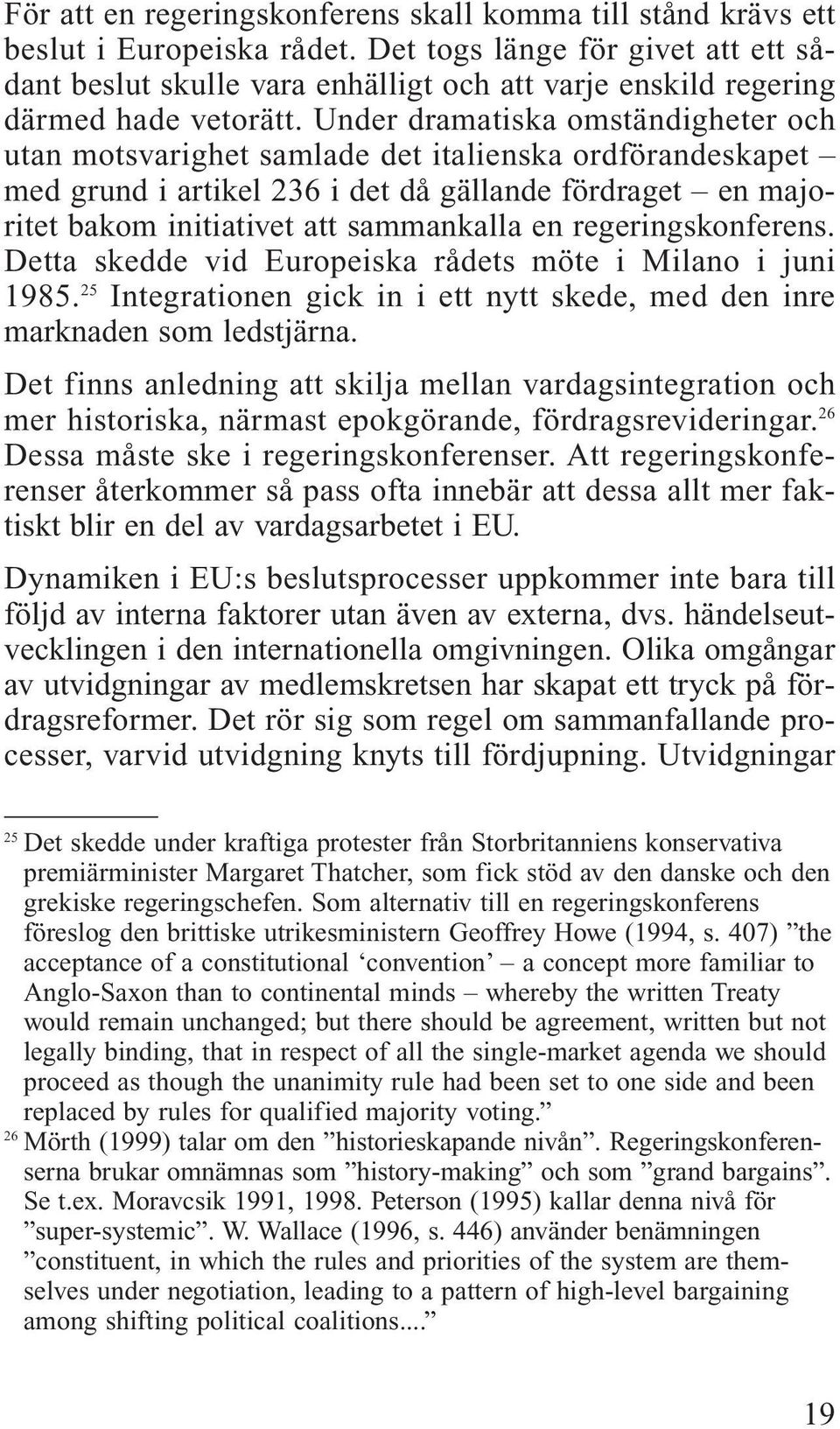 För att en regeringskonferens skall komma till stånd krävs ett beslut i Europeiska rådet. Det togs länge för givet att ett sådant beslut skulle vara enhälligt och att varje enskild regering därmed hade vetorätt. Under dramatiska omständigheter och utan motsvarighet samlade det italienska ordförandeskapet – med grund i artikel 236 i det då gällande fördraget – en majoritet bakom initiativet att sammankalla en regeringskonferens. Detta skedde vid Europeiska rådets möte i Milano i juni 1985.$^{25}$ Integrationen gick in i ett nytt skede, med den inre marknaden som ledstjärna.

Det finns anledning att skilja mellan vardagsintegration och mer historiska, närmast epokgörande, fördragsrevideringar.$^{26}$ Dessa måste ske i regeringskonferenser. Att regeringskonferenser återkommer så pass ofta innebär att dessa allt mer faktiskt blir en del av vardagsarbetet i EU.

Dynamiken i EU:s beslutsprocesser uppkommer inte bara till följd av interna faktorer utan även av externa, dvs. händelseutvecklingen i den internationella omgivningen. Olika omgångar av utvidgningar av medlemskretsen har skapat ett tryck på fördragsreformer. Det rör sig som regel om sammanfallande processer, varvid utvidgning knyts till fördjupning. Utvidgningar

$^{25}$ Det skedde under kraftiga protester från Storbritanniens konservativa premiärminister Margaret Thatcher, som fick stöd av den danske och den grekiske regeringschefen. Som alternativ till en regeringskonferens föreslog den brittiske utrikesministern Geoffrey Howe (1994, s. 407) ”the acceptance of a constitutional ‘convention’ – a concept more familiar to Anglo-Saxon than to continental minds – whereby the written Treaty would remain unchanged; but there should be agreement, written but not legally binding, that in respect of all the single-market agenda we should proceed as though the unanimity rule had been set to one side and been replaced by rules for qualified majority voting.”

$^{26}$ Mörth (1999) talar om den ”historieskapande nivån”. Regeringskonferenserna brukar omnämnas som ”history-making” och som ”grand bargains”. Se t.ex. Moravcsik 1991, 1998. Peterson (1995) kallar denna nivå för ”super-systemic”. W. Wallace (1996, s. 446) använder benämningen ”constituent, in which the rules and priorities of the system are themselves under negotiation, leading to a pattern of high-level bargaining among shifting political coalitions....”

19